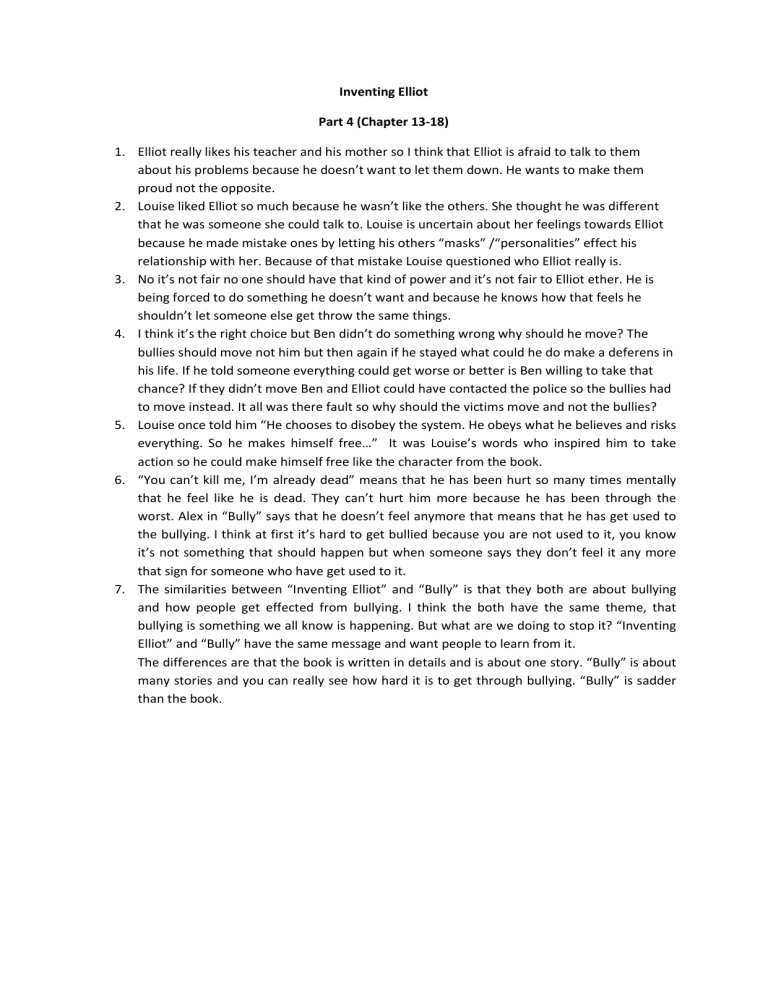 Inventing Elliot

Part 4 (Chapter 13-18)

1. Elliot really likes his teacher and his mother so I think that Elliot is afraid to talk to them about his problems because he doesn't want to let them down. He wants to make them proud not the opposite.
2. Louise liked Elliot so much because he wasn't like the others. She thought he was different that he was someone she could talk to. Louise is uncertain about her feelings towards Elliot because he made mistake ones by letting his others "masks" /"personalities" effect his relationship with her. Because of that mistake Louise questioned who Elliot really is.
3. No it's not fair no one should have that kind of power and it's not fair to Elliot ether. He is being forced to do something he doesn't want and because he knows how that feels he shouldn't let someone else get throw the same things.
4. I think it's the right choice but Ben didn't do something wrong why should he move? The bullies should move not him but then again if he stayed what could he do make a deferens in his life. If he told someone everything could get worse or better is Ben willing to take that chance? If they didn't move Ben and Elliot could have contacted the police so the bullies had to move instead. It all was there fault so why should the victims move and not the bullies?
5. Louise once told him "He chooses to disobey the system. He obeys what he believes and risks everything. So he makes himself free…" It was Louise's words who inspired him to take action so he could make himself free like the character from the book.
6. "You can't kill me, I'm already dead" means that he has been hurt so many times mentally that he feel like he is dead. They can't hurt him more because he has been through the worst. Alex in "Bully" says that he doesn't feel anymore that means that he has get used to the bullying. I think at first it's hard to get bullied because you are not used to it, you know it's not something that should happen but when someone says they don't feel it any more that sign for someone who have get used to it.
7. The similarities between "Inventing Elliot" and "Bully" is that they both are about bullying and how people get effected from bullying. I think the both have the same theme, that bullying is something we all know is happening. But what are we doing to stop it? "Inventing Elliot" and "Bully" have the same message and want people to learn from it.
The differences are that the book is written in details and is about one story. "Bully" is about many stories and you can really see how hard it is to get through bullying. "Bully" is sadder than the book.